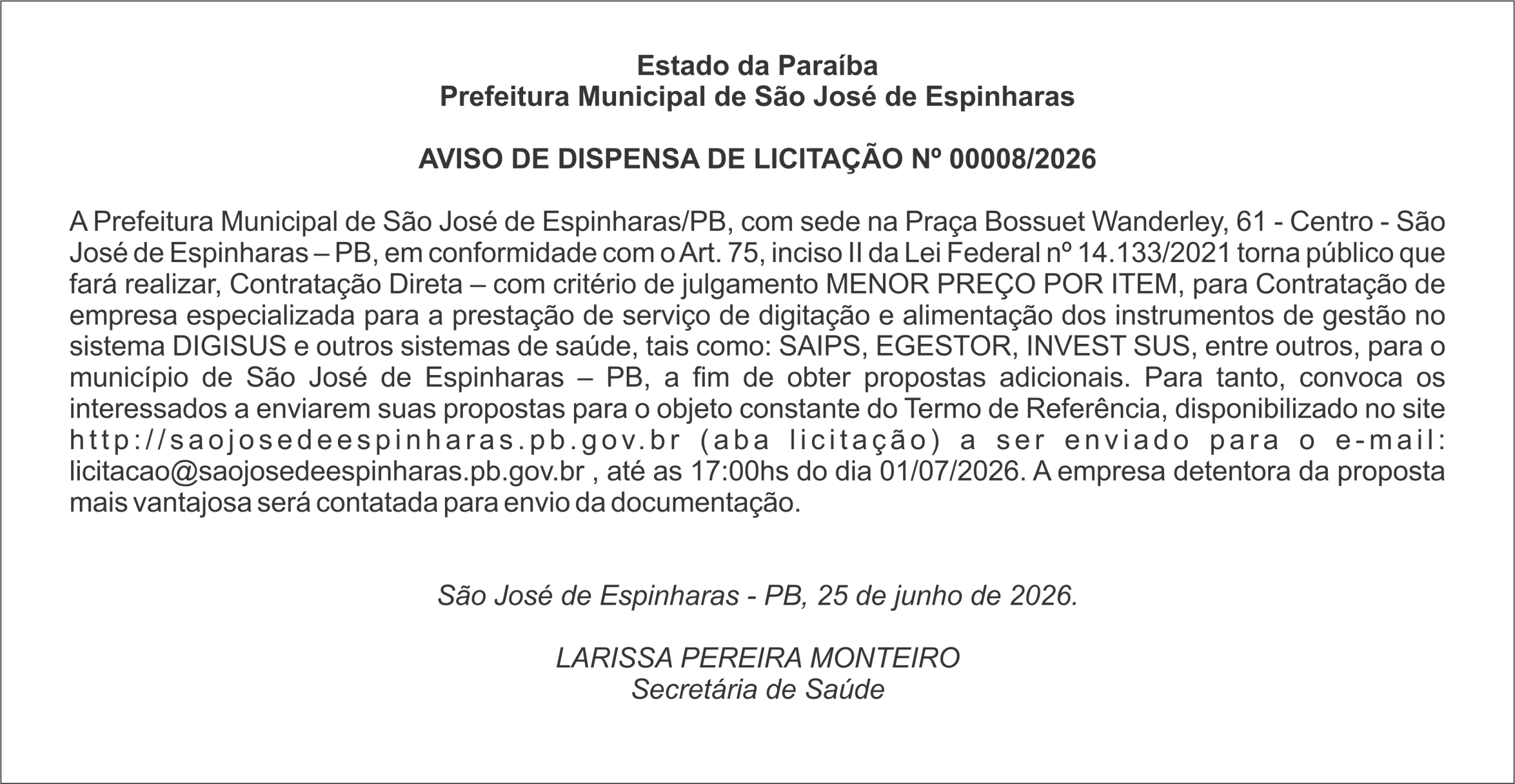 Estado da Paraíba
Prefeitura Municipal de São José de Espinharas

AVISO DE DISPENSA DE LICITAÇÃO Nº 00008/2026

A Prefeitura Municipal de São José de Espinharas/PB, com sede na Praça Bossuet Wanderley, 61 - Centro - São José de Espinharas – PB, em conformidade com o Art. 75, inciso II da Lei Federal nº 14.133/2021 torna público que fará realizar, Contratação Direta – com critério de julgamento MENOR PREÇO POR ITEM, para Contratação de empresa especializada para a prestação de serviço de digitação e alimentação dos instrumentos de gestão no sistema DIGISUS e outros sistemas de saúde, tais como: SAIPS, EGESTOR, INVEST SUS, entre outros, para o município de São José de Espinharas – PB, a fim de obter propostas adicionais. Para tanto, convoca os interessados a enviarem suas propostas para o objeto constante do Termo de Referência, disponibilizado no site http://saojosedeespinharas.pb.gov.br (aba licitação) a ser enviado para o e-mail: licitacao@saojosedeespinharas.pb.gov.br , até as 17:00hs do dia 01/07/2026. A empresa detentora da proposta mais vantajosa será contatada para envio da documentação.

São José de Espinharas - PB, 25 de junho de 2026.

LARISSA PEREIRA MONTEIRO
Secretária de Saúde